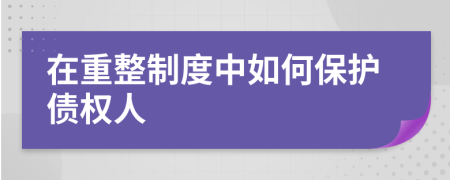 在重整制度中如何保护债权人